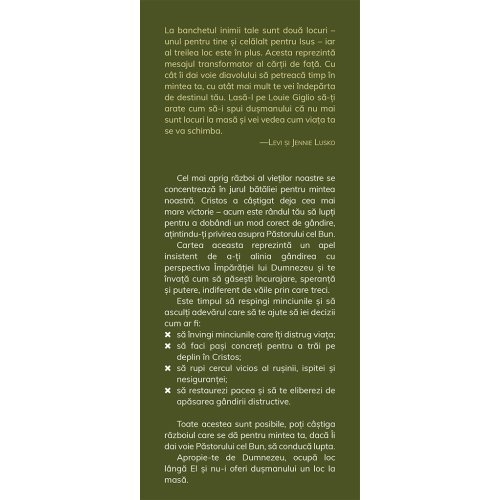 La banchetul inimii tale sunt două locuri – unul pentru tine și celălalt pentru Isus – iar al treilea loc este în plus. Acesta reprezintă mesajul transformator al cărții de față. Cu cât îi dai voie diavolului să petreacă timp în mintea ta, cu atât mai mult te vei îndepărta de destinul tău. Lasă-l pe Louie Giglio să-ți arate cum să-i spui dușmanului că nu mai sunt locuri la masă și vei vedea cum viața ta se va schimba.

—Levi și Jennie Lusko

Cel mai aprig război al vieților noastre se concentrează în jurul bătăliei pentru mintea noastră. Cristos a câștigat deja cea mai mare victorie – acum este rândul tău să lupți pentru a dobândi un mod corect de gândire, ațintindu-ți privirea asupra Păstorului cel Bun.

Cartea aceasta reprezintă un apel insistent de a-ți alinia gândirea cu perspectiva Împărăției lui Dumnezeu și te învață cum să găsești încurajare, speranță și putere, indiferent de văile prin care treci.

Este timpul să respingi minciunile și să asculți adevărul care să te ajute să iei decizii cum ar fi:

✖ să învingi minciunile care îți distrug viața;
✖ să faci pași concreți pentru a trăi pe deplin în Cristos;
✖ să rupi cercul vicios al rușinii, ispitei și nesiguranței;
✖ să restaurezi pacea și să te eliberezi de apăsarea gândirii distructive.

Toate acestea sunt posibile, poți câștiga războiul care se dă pentru mintea ta, dacă Îi dai voie Păstorului cel Bun, să conducă lupta.

Apropie-te de Dumnezeu, ocupă loc lângă El și nu-i oferi dușmanului un loc la masă.